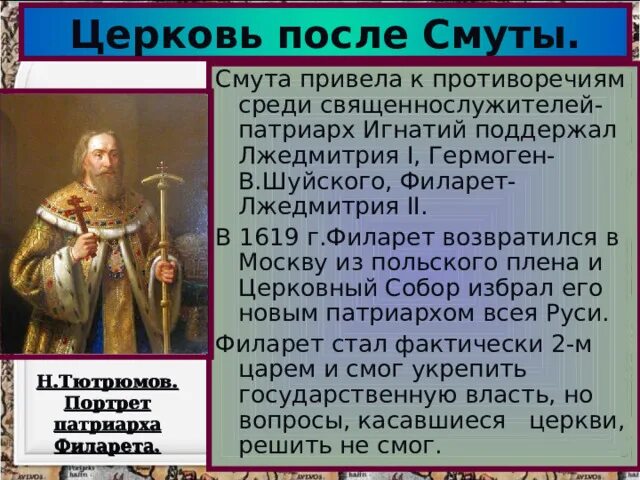 Церковь после Смуты.

Смута привела к противоречиям среди священнослужителей-патриарх Игнатий поддержал Лжедмитрия I, Гермоген-В.Шуйского, Филарет-Лжедмитрия II.

В 1619 г.Филарет возвратился в Москву из польского плена и Церковный Собор избрал его новым патриархом всея Руси.

Филарет стал фактически 2-м царем и смог укрепить государственную власть, но вопросы, касавшиеся церкви, решить не смог.

Н.Тютрюмов. Портрет патриарха Филарета.